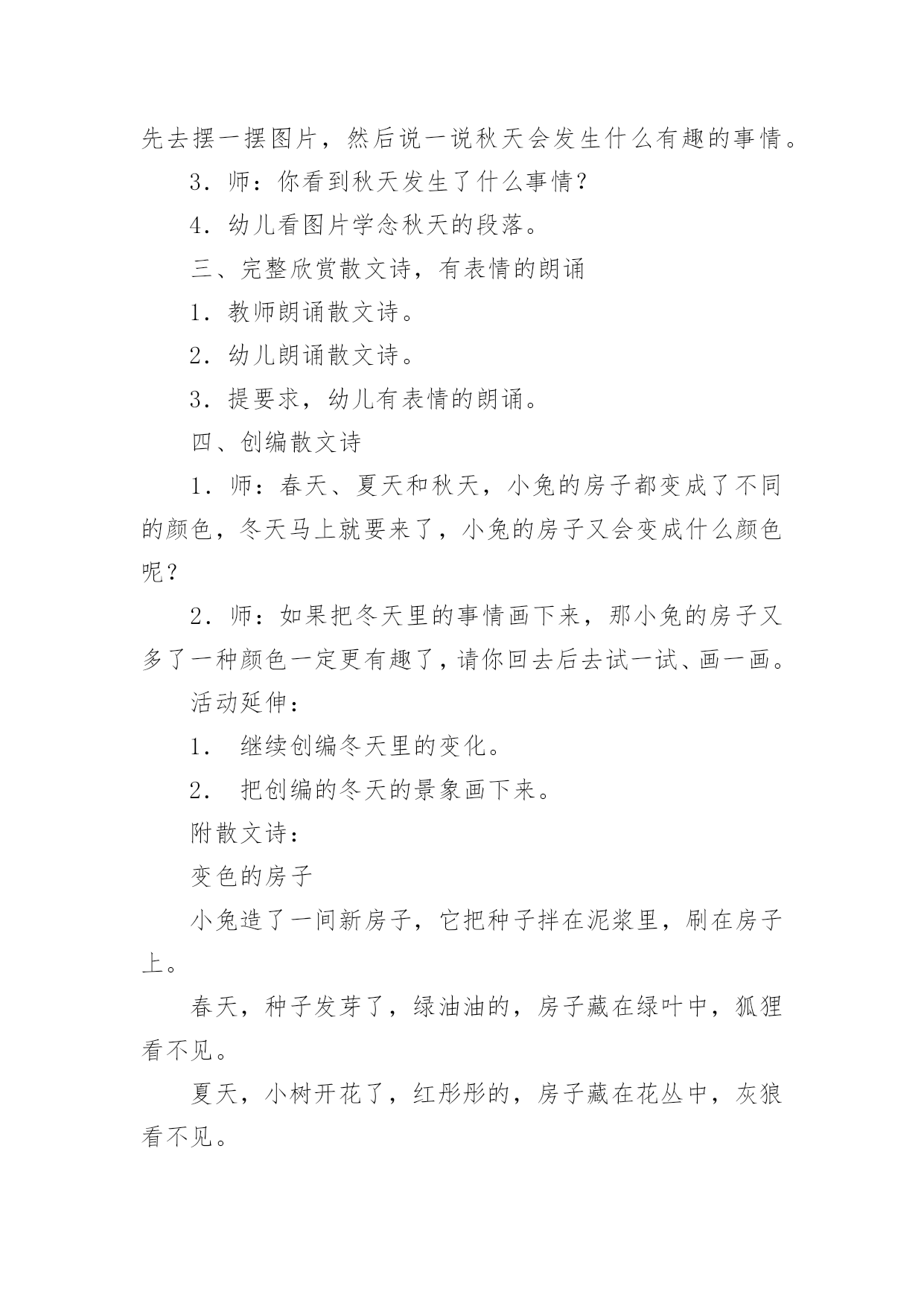 先去摆一摆图片，然后说一说秋天会发生什么有趣的事情。

3．师：你看到秋天发生了什么事情？

4．幼儿看图片学念秋天的段落。

三、完整欣赏散文诗，有表情的朗诵

1．教师朗诵散文诗。

2．幼儿朗诵散文诗。

3．提要求，幼儿有表情的朗诵。

四、创编散文诗

1．师：春天、夏天和秋天，小兔的房子都变成了不同的颜色，冬天马上就要来了，小兔的房子又会变成什么颜色呢？

2．师：如果把冬天里的事情画下来，那小兔的房子又多了一种颜色一定更有趣了，请你回去后去试一试、画一画。

活动延伸：

1． 继续创编冬天里的变化。

2． 把创编的冬天的景象画下来。

附散文诗：

变色的房子

小兔造了一间新房子，它把种子拌在泥浆里，刷在房子上。

春天，种子发芽了，绿油油的，房子藏在绿叶中，狐狸看不见。

夏天，小树开花了，红彤彤的，房子藏在花丛中，灰狼看不见。